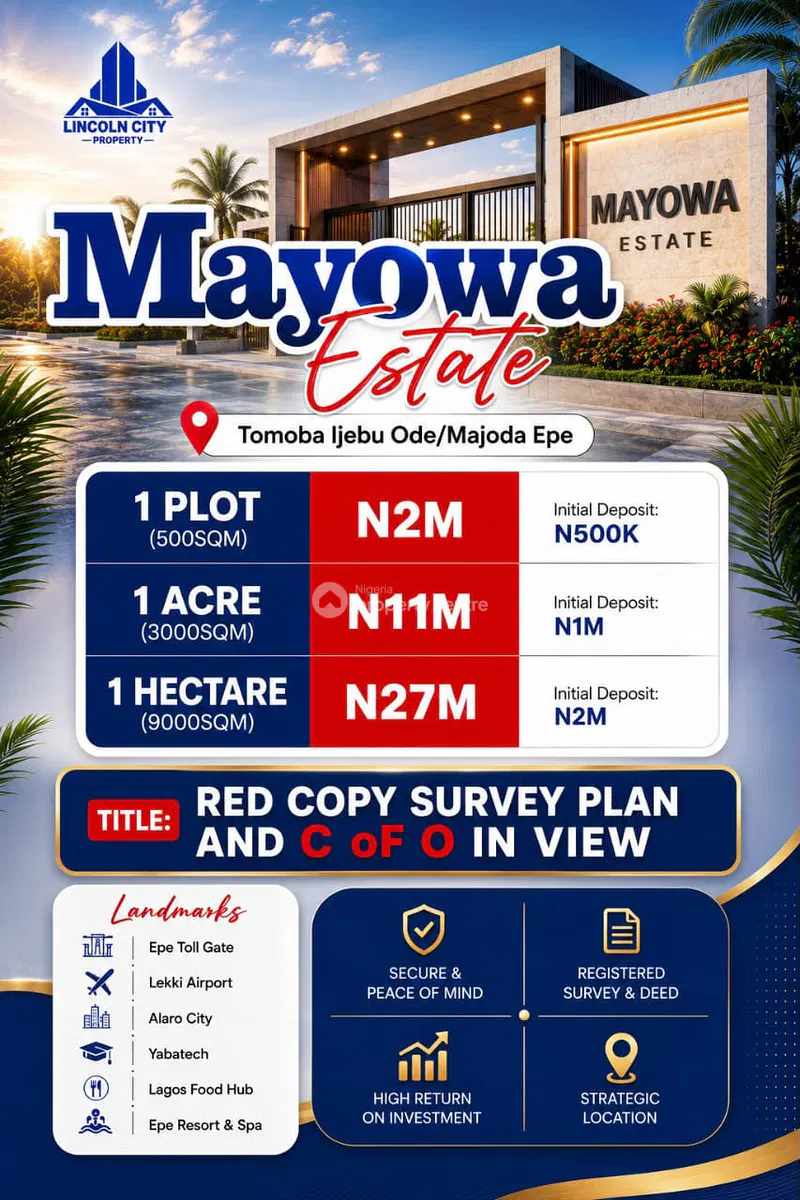 LINCOLN CITY
PROPERTY

MAYOWA
ESTATE

Mayowa
Estate

Tomoba Ijebu Ode/Majoda Epe

| 1 PLOT (500SQM) | N2M | Initial Deposit: N500K |
|---|---|---|
| 1 ACRE (3000SQM) | N11M | Initial Deposit: N1M |
| 1 HECTARE (9000SQM) | N27M | Initial Deposit: N2M |

TITLE: RED COPY SURVEY PLAN AND C oF O IN VIEW

Landmarks
Epe Toll Gate
Lekki Airport
Alaro City
Yabatech
Lagos Food Hub
Epe Resort & Spa

SECURE & PEACE OF MIND

REGISTERED SURVEY & DEED

HIGH RETURN ON INVESTMENT

STRATEGIC LOCATION

Nigeria Property Centre